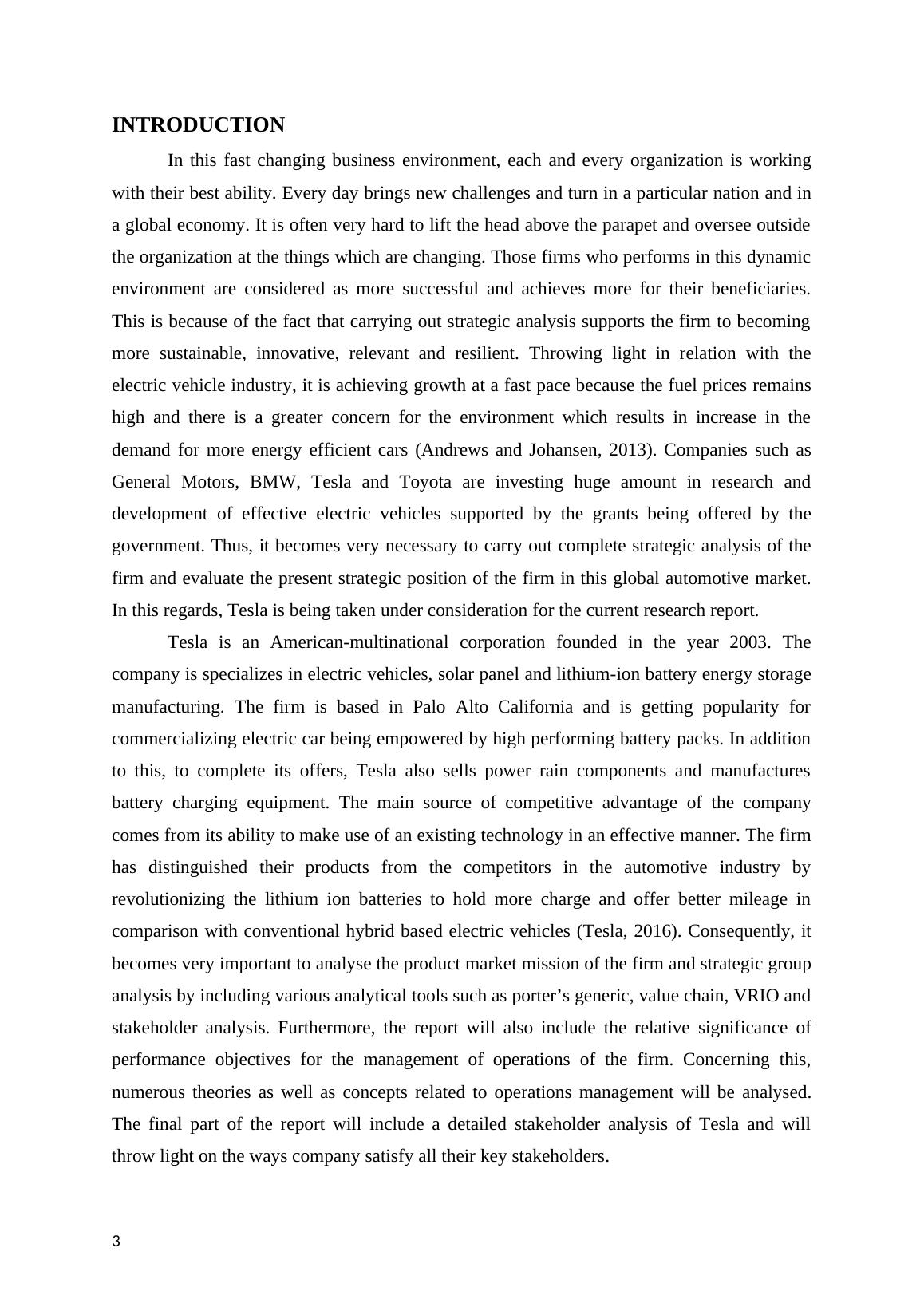 INTRODUCTION

In this fast changing business environment, each and every organization is working with their best ability. Every day brings new challenges and turn in a particular nation and in a global economy. It is often very hard to lift the head above the parapet and oversee outside the organization at the things which are changing. Those firms who performs in this dynamic environment are considered as more successful and achieves more for their beneficiaries. This is because of the fact that carrying out strategic analysis supports the firm to becoming more sustainable, innovative, relevant and resilient. Throwing light in relation with the electric vehicle industry, it is achieving growth at a fast pace because the fuel prices remains high and there is a greater concern for the environment which results in increase in the demand for more energy efficient cars (Andrews and Johansen, 2013). Companies such as General Motors, BMW, Tesla and Toyota are investing huge amount in research and development of effective electric vehicles supported by the grants being offered by the government. Thus, it becomes very necessary to carry out complete strategic analysis of the firm and evaluate the present strategic position of the firm in this global automotive market. In this regards, Tesla is being taken under consideration for the current research report.

Tesla is an American-multinational corporation founded in the year 2003. The company is specializes in electric vehicles, solar panel and lithium-ion battery energy storage manufacturing. The firm is based in Palo Alto California and is getting popularity for commercializing electric car being empowered by high performing battery packs. In addition to this, to complete its offers, Tesla also sells power rain components and manufactures battery charging equipment. The main source of competitive advantage of the company comes from its ability to make use of an existing technology in an effective manner. The firm has distinguished their products from the competitors in the automotive industry by revolutionizing the lithium ion batteries to hold more charge and offer better mileage in comparison with conventional hybrid based electric vehicles (Tesla, 2016). Consequently, it becomes very important to analyse the product market mission of the firm and strategic group analysis by including various analytical tools such as porter’s generic, value chain, VRIO and stakeholder analysis. Furthermore, the report will also include the relative significance of performance objectives for the management of operations of the firm. Concerning this, numerous theories as well as concepts related to operations management will be analysed. The final part of the report will include a detailed stakeholder analysis of Tesla and will throw light on the ways company satisfy all their key stakeholders.

3